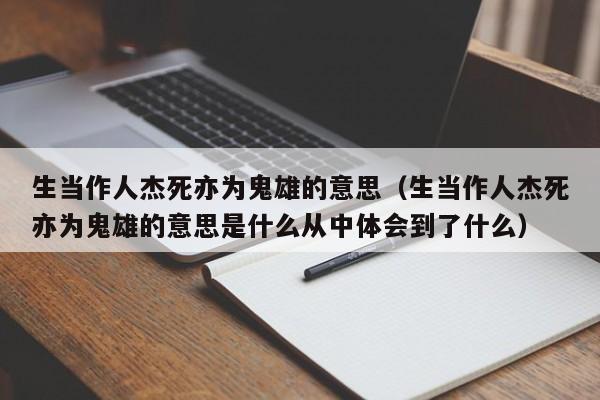 生当作人杰死亦为鬼雄的意思（生当作人杰死亦为鬼雄的意思是什么从中体会到了什么）